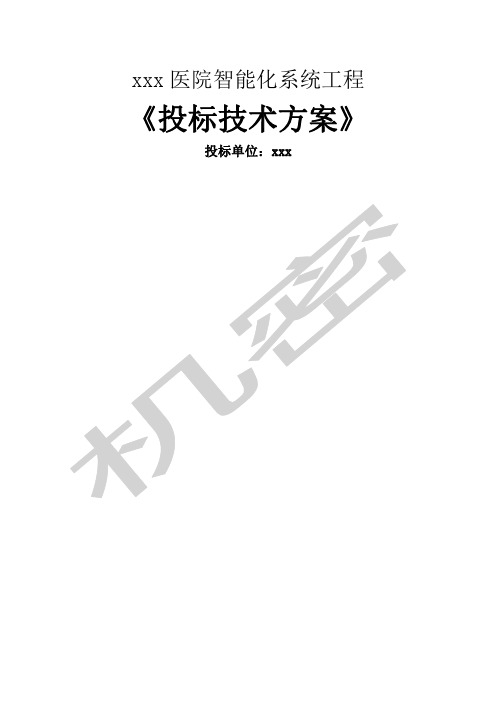 xxx 医院智能化系统工程

《投标技术方案》

投标单位：xxx

机密